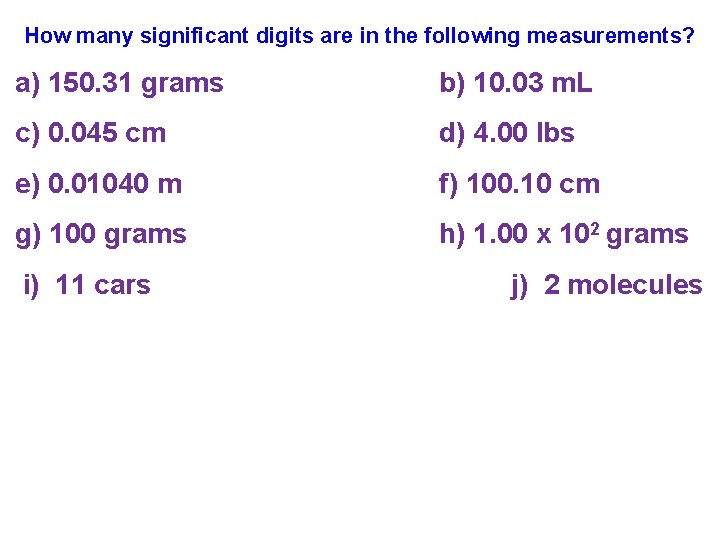 How many significant digits are in the following measurements?

a) 150.31 grams

c) 0.045 cm

e) 0.01040 m

g) 100 grams

i) 11 cars

b) 10.03 mL

d) 4.00 lbs

f) 100.10 cm

h) $1.00 \times 10^2$ grams

j) 2 molecules